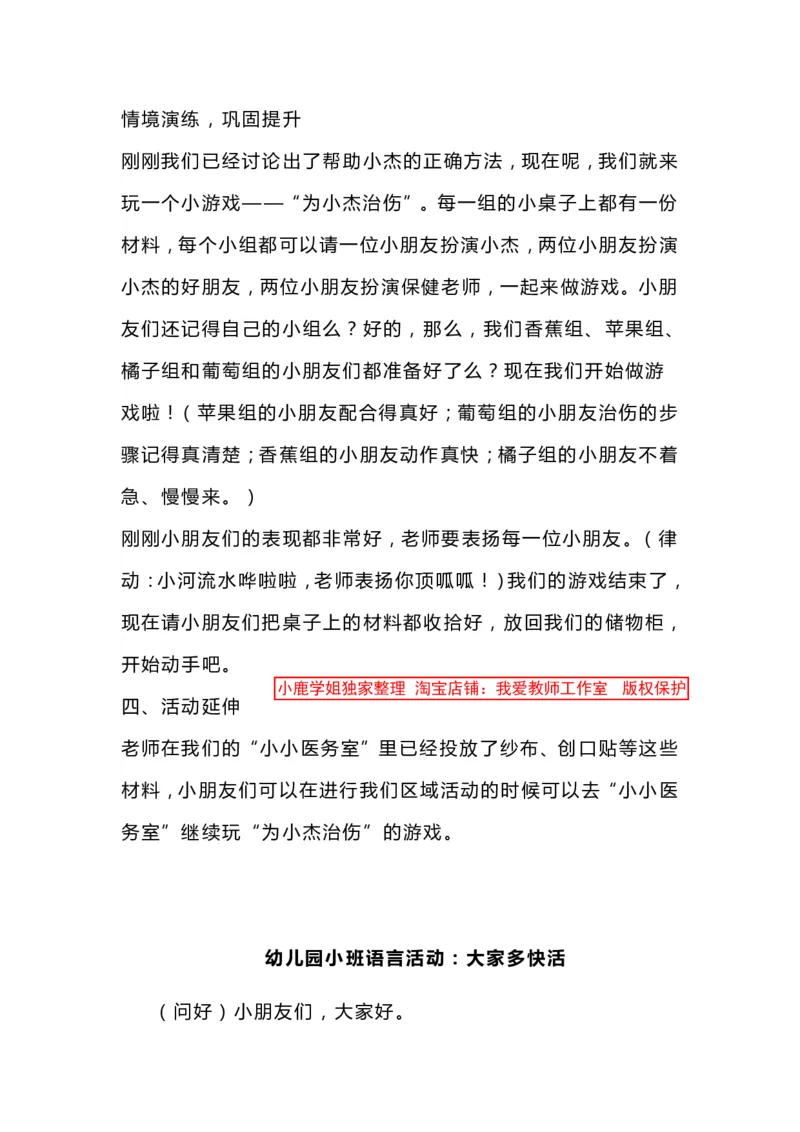 情境演练，巩固提升

刚刚我们已经讨论出了帮助小杰的正确方法，现在呢，我们就来玩一个小游戏——“为小杰治伤”。每一组的小桌子上都有一份材料，每个小组都可以请一位小朋友扮演小杰，两位小朋友扮演小杰的好朋友，两位小朋友扮演保健老师，一起来做游戏。小朋友们还记得自己的小组么？好的，那么，我们香蕉组、苹果组、橘子组和葡萄组的小朋友们都准备好了么？现在我们开始做游戏啦！（苹果组的小朋友配合得真好；葡萄组的小朋友治伤的步骤记得真清楚；香蕉组的小朋友动作真快；橘子组的小朋友不着急、慢慢来。）

刚刚小朋友们的表现都非常好，老师要表扬每一位小朋友。（律动：小河流水哗啦啦，老师表扬你顶呱呱！）我们的游戏结束了，现在请小朋友们把桌子上的材料都收拾好，放回我们的储物柜，开始动手吧。

小鹿学姐独家整理 淘宝店铺：我爱教师工作室 版权保护

四、活动延伸

老师在我们的“小小医务室”里已经投放了纱布、创口贴等这些材料，小朋友们可以在进行我们区域活动的时候可以去“小小医务室”继续玩“为小杰治伤”的游戏。

幼儿园小班语言活动：大家多快活

（问好）小朋友们，大家好。